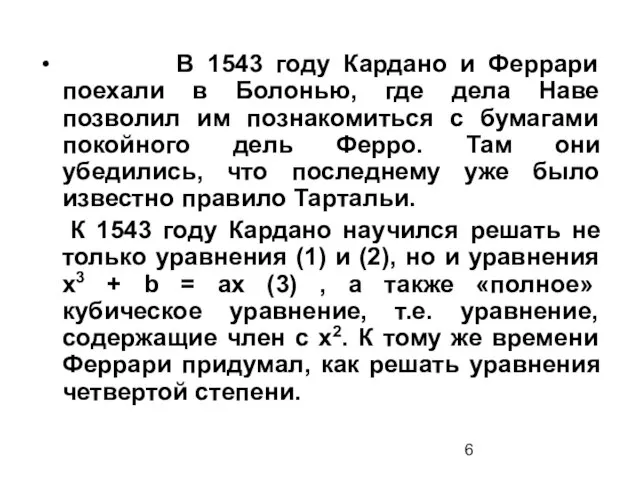 • В 1543 году Кардано и Феррари поехали в Болонью, где дела Наве позволил им познакомиться с бумагами покойного дель Ферро. Там они убедились, что последнему уже было известно правило Тартальи.

К 1543 году Кардано научился решать не только уравнения (1) и (2), но и уравнения $x^3 + b = ax$ (3) , а также «полное» кубическое уравнение, т.е. уравнение, содержащие член с $x^2$. К тому же времени Феррари придумал, как решать уравнения четвертой степени.

6